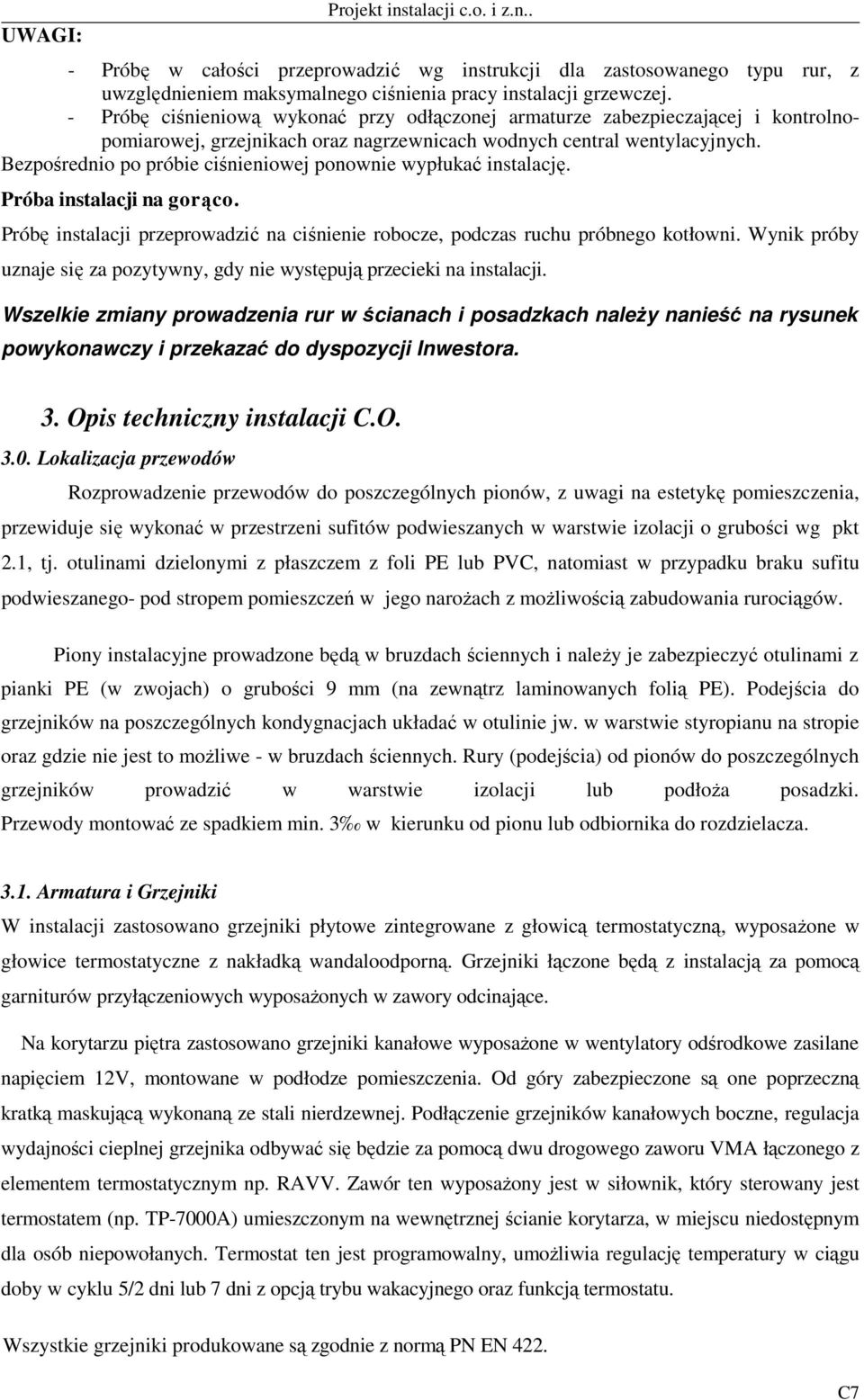 Projekt instalacji c.o. i z.n..

UWAGI:

- Próbę w całości przeprowadzić wg instrukcji dla zastosowanego typu rur, z uwzględnieniem maksymalnego ciśnienia pracy instalacji grzewczej.
- Próbę ciśnieniową wykonać przy odłączonej armaturze zabezpieczającej i kontrolno-pomiarowej, grzejnikach oraz nagrzewnicach wodnych central wentylacyjnych.

Bezpośrednio po próbie ciśnieniowej ponownie wypłukać instalację.

Próba instalacji na gorąco.

Próbę instalacji przeprowadzić na ciśnienie robocze, podczas ruchu próbnego kotłowni. Wynik próby uznaje się za pozytywny, gdy nie występują przecieki na instalacji.

Wszelkie zmiany prowadzenia rur w ścianach i posadzkach należy nanieść na rysunek powykonawczy i przekazać do dyspozycji Inwestora.

3. Opis techniczny instalacji C.O.

3.0. Lokalizacja przewodów

Rozprowadzenie przewodów do poszczególnych pionów, z uwagi na estetykę pomieszczenia, przewiduje się wykonać w przestrzeni sufitów podwieszanych w warstwie izolacji o grubości wg pkt 2.1, tj. otulinami dzielonymi z płaszczem z foli PE lub PVC, natomiast w przypadku braku sufitu podwieszanego- pod stropem pomieszczeń w jego narożach z możliwością zabudowania rurociągów.

Piony instalacyjne prowadzone będą w bruzdach ściennych i należy je zabezpieczyć otulinami z pianki PE (w zwojach) o grubości 9 mm (na zewnątrz laminowanych folią PE). Podejścia do grzejników na poszczególnych kondygnacjach układać w otulinie jw. w warstwie styropianu na stropie oraz gdzie nie jest to możliwe - w bruzdach ściennych. Rury (podejścia) od pionów do poszczególnych grzejników prowadzić w warstwie izolacji lub podłoża posadzki. Przewody montować ze spadkiem min. 3‰ w kierunku od pionu lub odbiornika do rozdzielacza.

3.1. Armatura i Grzejniki

W instalacji zastosowano grzejniki płytowe zintegrowane z głowicą termostatyczną, wyposażone w głowice termostatyczne z nakładką wandaloodporną. Grzejniki łączone będą z instalacją za pomocą garniturów przyłączeniowych wyposażonych w zawory odcinające.

Na korytarzu piętra zastosowano grzejniki kanałowe wyposażone w wentylatory odśrodkowe zasilane napięciem 12V, montowane w podłodze pomieszczenia. Od góry zabezpieczone są one poprzeczną kratką maskującą wykonaną ze stali nierdzewnej. Podłączenie grzejników kanałowych boczne, regulacja wydajności cieplnej grzejnika odbywać się będzie za pomocą dwu drogowego zaworu VMA łączonego z elementem termostatycznym np. RAVV. Zawór ten wyposażony jest w siłownik, który sterowany jest termostatem (np. TP-7000A) umieszczonym na wewnętrznej ścianie korytarza, w miejscu niedostępnym dla osób niepowołanych. Termostat ten jest programowalny, umożliwia regulację temperatury w ciągu doby w cyklu 5/2 dni lub 7 dni z opcją trybu wakacyjnego oraz funkcją termostatu.

Wszystkie grzejniki produkowane są zgodnie z normą PN EN 422.

C7